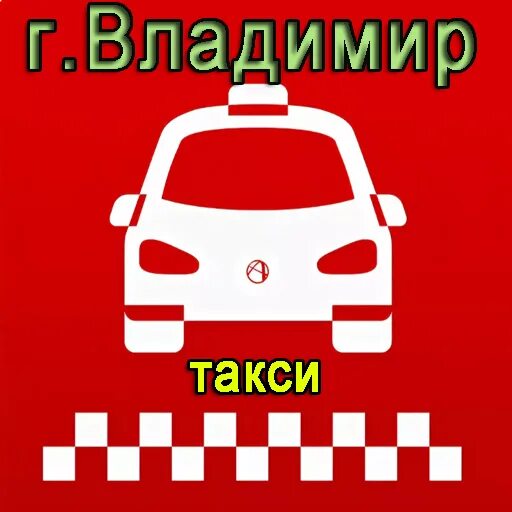 г.Владимир

такси